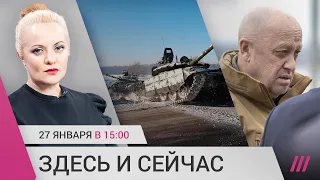 27 ЯНВАРЯ В 15:00

ЗДЕСЬ И СЕЙЧАС